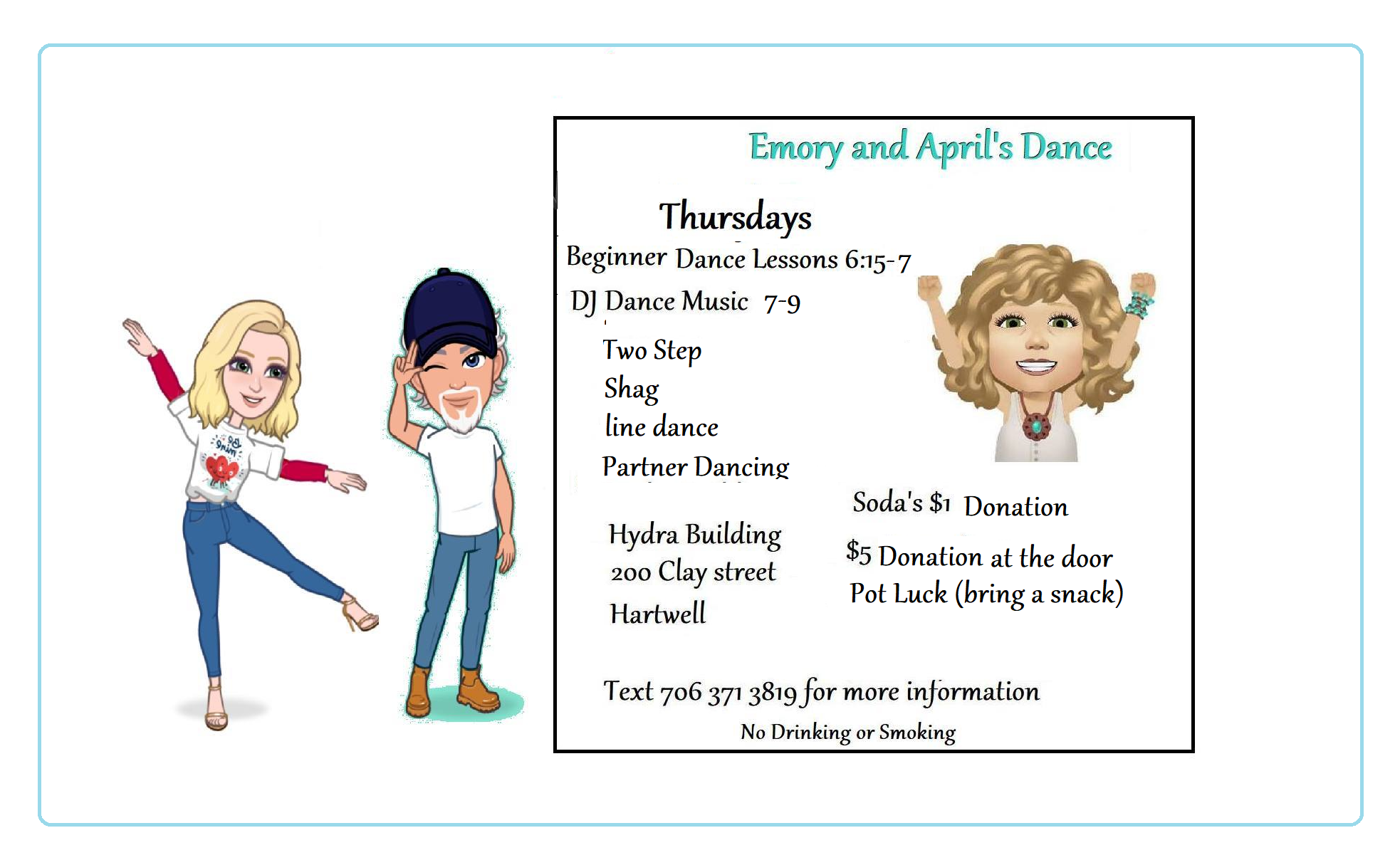 Emory and April's Dance

Thursdays

Beginner Dance Lessons 6:15-7

DJ Dance Music 7-9

Two Step
Shag
line dance
Partner Dancing

Hydra Building
200 Clay street
Hartwell

Soda's $1 Donation

$5 Donation at the door
Pot Luck (bring a snack)

Text 706 371 3819 for more information

No Drinking or Smoking